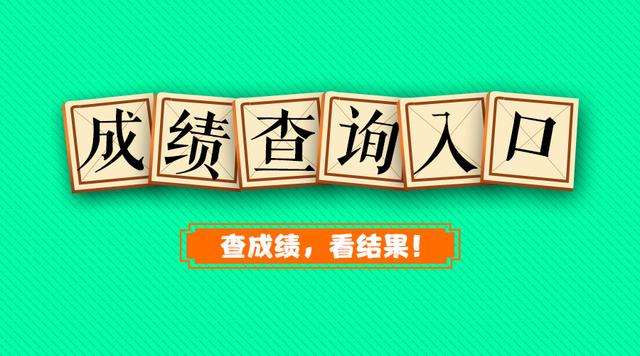 成绩查询入口

查成绩，看结果！